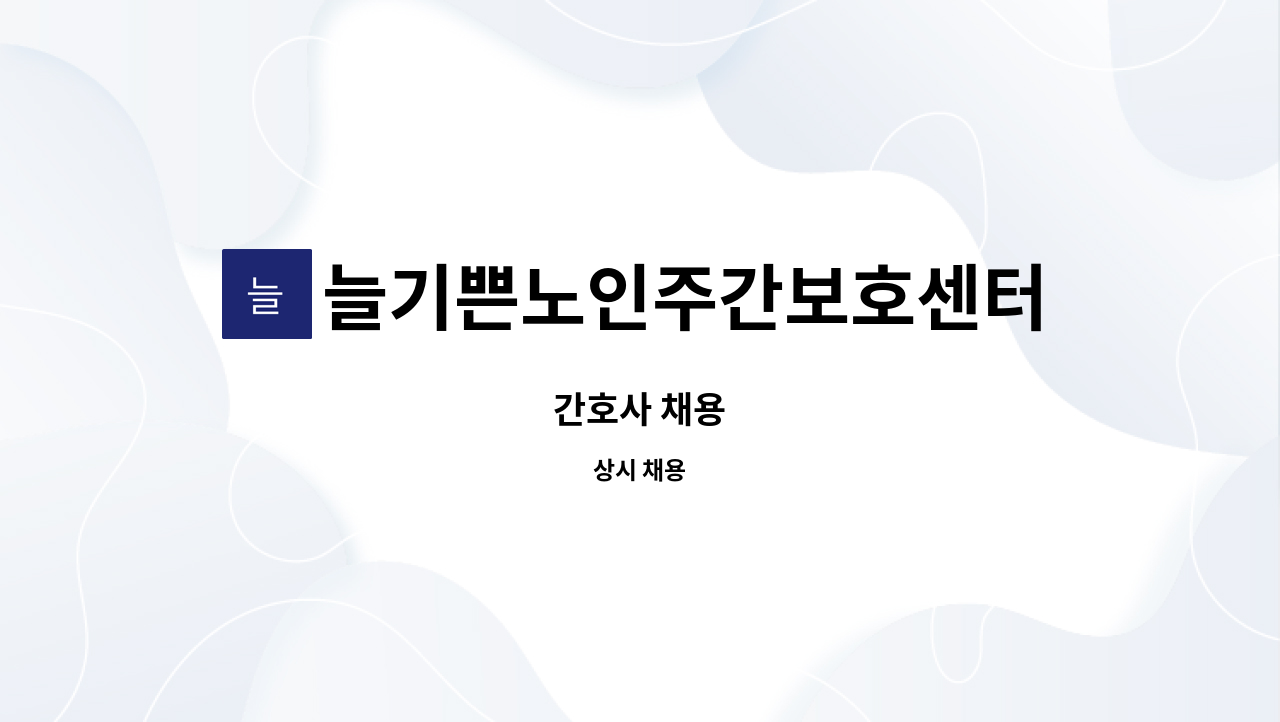 늘

늘기쁜노인주간보호센터

간호사 채용

상시 채용